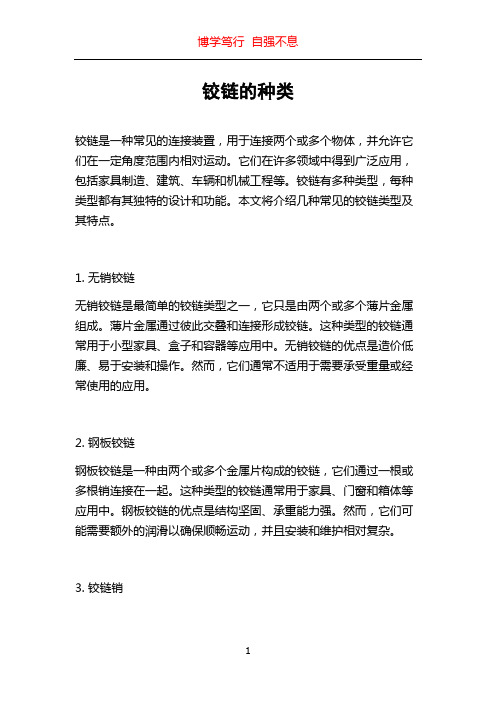 博学笃行 自强不息

铰链的种类

铰链是一种常见的连接装置，用于连接两个或多个物体，并允许它们在一定角度范围内相对运动。它们在许多领域中得到广泛应用，包括家具制造、建筑、车辆和机械工程等。铰链有多种类型，每种类型都有其独特的设计和功能。本文将介绍几种常见的铰链类型及其特点。

1. 无销铰链

无销铰链是最简单的铰链类型之一，它只是由两个或多个薄片金属组成。薄片金属通过彼此交叠和连接形成铰链。这种类型的铰链通常用于小型家具、盒子和容器等应用中。无销铰链的优点是造价低廉、易于安装和操作。然而，它们通常不适用于需要承受重量或经常使用的应用。

2. 钢板铰链

钢板铰链是一种由两个或多个金属片构成的铰链，它们通过一根或多根销连接在一起。这种类型的铰链通常用于家具、门窗和箱体等应用中。钢板铰链的优点是结构坚固、承重能力强。然而，它们可能需要额外的润滑以确保顺畅运动，并且安装和维护相对复杂。

3. 铰链销

1